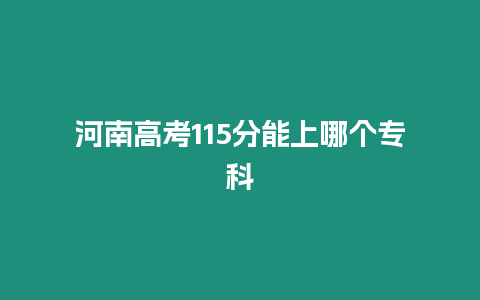 河南高考115分能上哪个专科